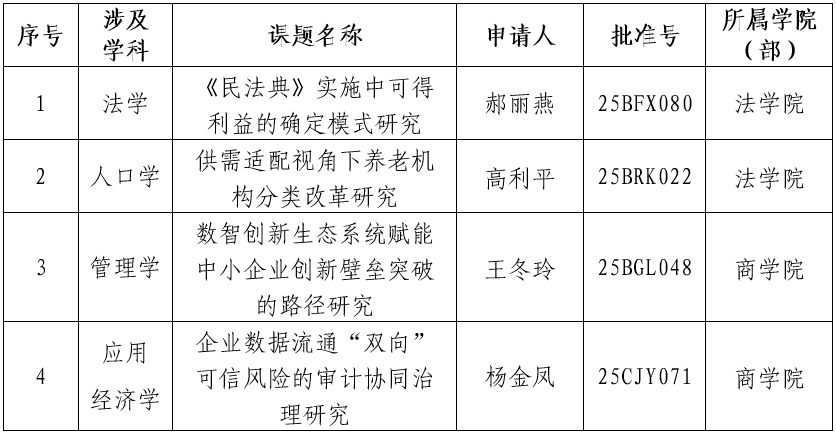 | 序号 | 涉及学科 | 课题名称 | 申请人 | 批准号 | 所属学院（部） |
|---|---|---|---|---|---|
| 1 | 法学 | 《民法典》实施中可得利益的确定模式研究 | 郝丽燕 | 25BFX080 | 法学院 |
| 2 | 人口学 | 供需适配视角下养老机构分类改革研究 | 高利平 | 25BRK022 | 法学院 |
| 3 | 管理学 | 数智创新生态系统赋能中小企业创新壁垒突破的路径研究 | 王冬玲 | 25BGL048 | 商学院 |
| 4 | 应用经济学 | 企业数据流通“双向”可信风险的审计协同治理研究 | 杨金凤 | 25CJY071 | 商学院 |